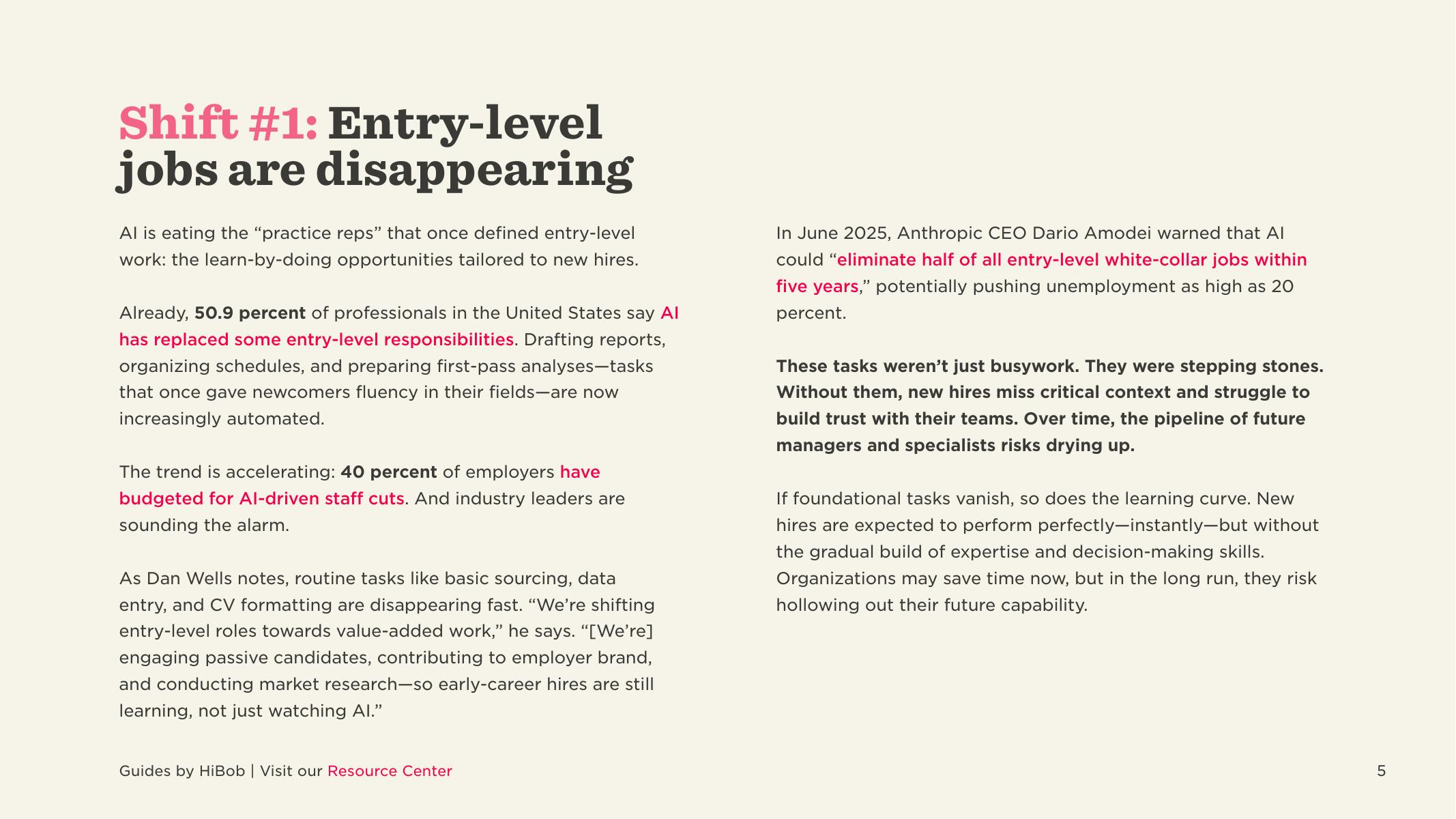 Shift #1: Entry-level jobs are disappearing

AI is eating the “practice reps” that once defined entry-level work: the learn-by-doing opportunities tailored to new hires.

Already, 50.9 percent of professionals in the United States say AI has replaced some entry-level responsibilities. Drafting reports, organizing schedules, and preparing first-pass analyses—tasks that once gave newcomers fluency in their fields—are now increasingly automated.

The trend is accelerating: 40 percent of employers have budgeted for AI-driven staff cuts. And industry leaders are sounding the alarm.

As Dan Wells notes, routine tasks like basic sourcing, data entry, and CV formatting are disappearing fast. “We’re shifting entry-level roles towards value-added work,” he says. “[We’re] engaging passive candidates, contributing to employer brand, and conducting market research—so early-career hires are still learning, not just watching AI.”

In June 2025, Anthropic CEO Dario Amodei warned that AI could “eliminate half of all entry-level white-collar jobs within five years,” potentially pushing unemployment as high as 20 percent.

These tasks weren’t just busywork. They were stepping stones. Without them, new hires miss critical context and struggle to build trust with their teams. Over time, the pipeline of future managers and specialists risks drying up.

If foundational tasks vanish, so does the learning curve. New hires are expected to perform perfectly—instantly—but without the gradual build of expertise and decision-making skills. Organizations may save time now, but in the long run, they risk hollowing out their future capability.

Guides by HiBob | Visit our Resource Center

5